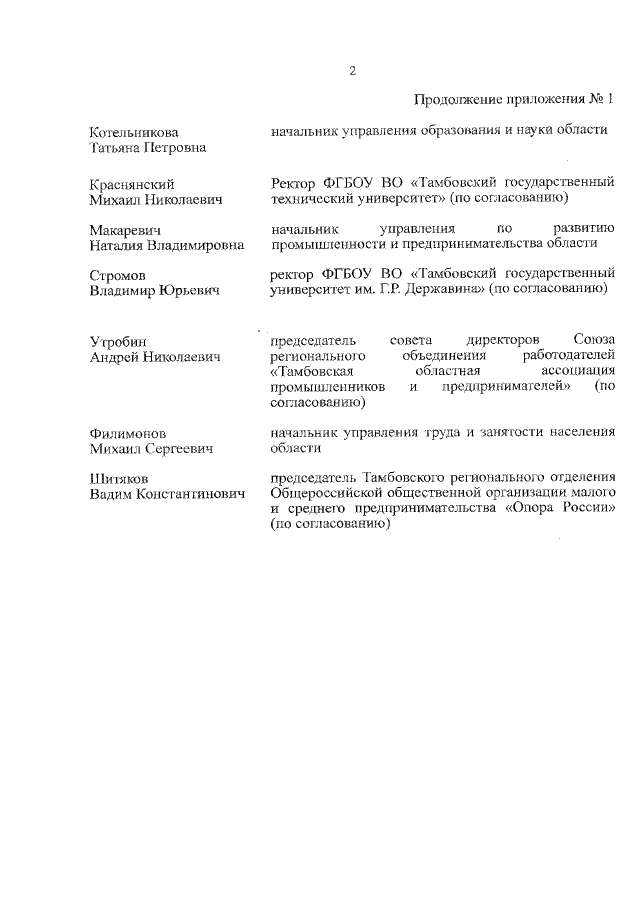 2

Продолжение приложения № 1

| | |
|---|---|
| Котельникова Татьяна Петровна | начальник управления образования и науки области |
| Краснянский Михаил Николаевич | Ректор ФГБОУ ВО «Тамбовский государственный технический университет» (по согласованию) |
| Макаревич Наталия Владимировна | начальник управления по развитию промышленности и предпринимательства области |
| Стромов Владимир Юрьевич | ректор ФГБОУ ВО «Тамбовский государственный университет им. Г.Р. Державина» (по согласованию) |
| Утробин Андрей Николаевич | председатель совета директоров Союза регионального объединения работодателей «Тамбовская областная ассоциация промышленников и предпринимателей» (по согласованию) |
| Филимонов Михаил Сергеевич | начальник управления труда и занятости населения области |
| Шитяков Вадим Константинович | председатель Тамбовского регионального отделения Общероссийской общественной организации малого и среднего предпринимательства «Опора России» (по согласованию) |